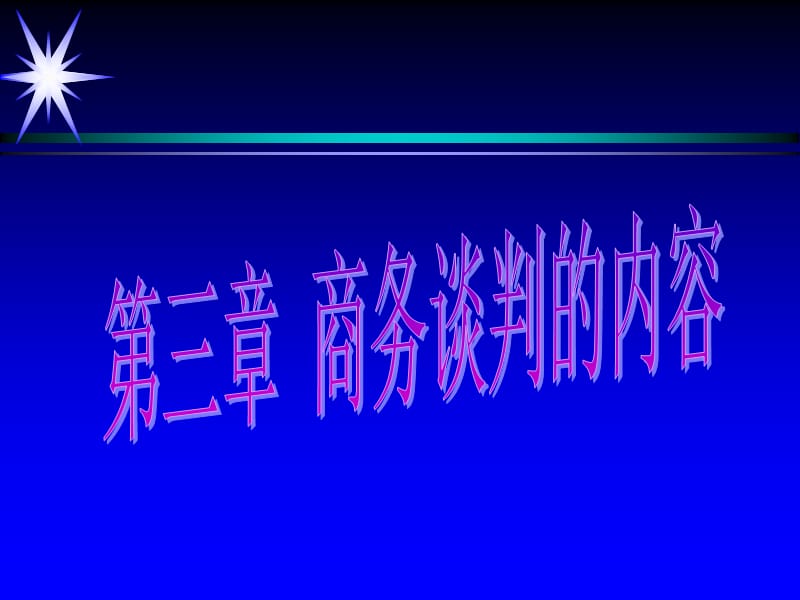 第三章 商务谈判的内容